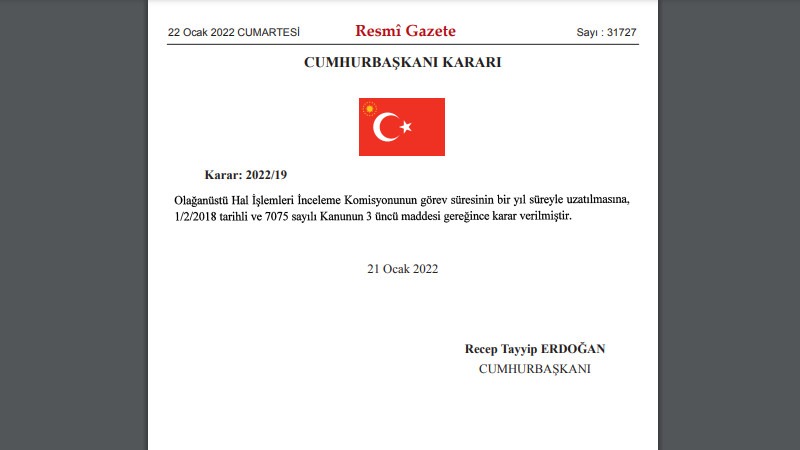 22 Ocak 2022 CUMARTESİ Resmî Gazete Sayı : 31727

CUMHURBAŞKANI KARARI

Karar: 2022/19

Olağanüstü Hal İşlemleri İnceleme Komisyonunun görev süresinin bir yıl süreyle uzatılmasına, 1/2/2018 tarihli ve 7075 sayılı Kanunun 3 üncü maddesi gereğince karar verilmiştir.

21 Ocak 2022

Recep Tayyip ERDOĞAN
CUMHURBAŞKANI